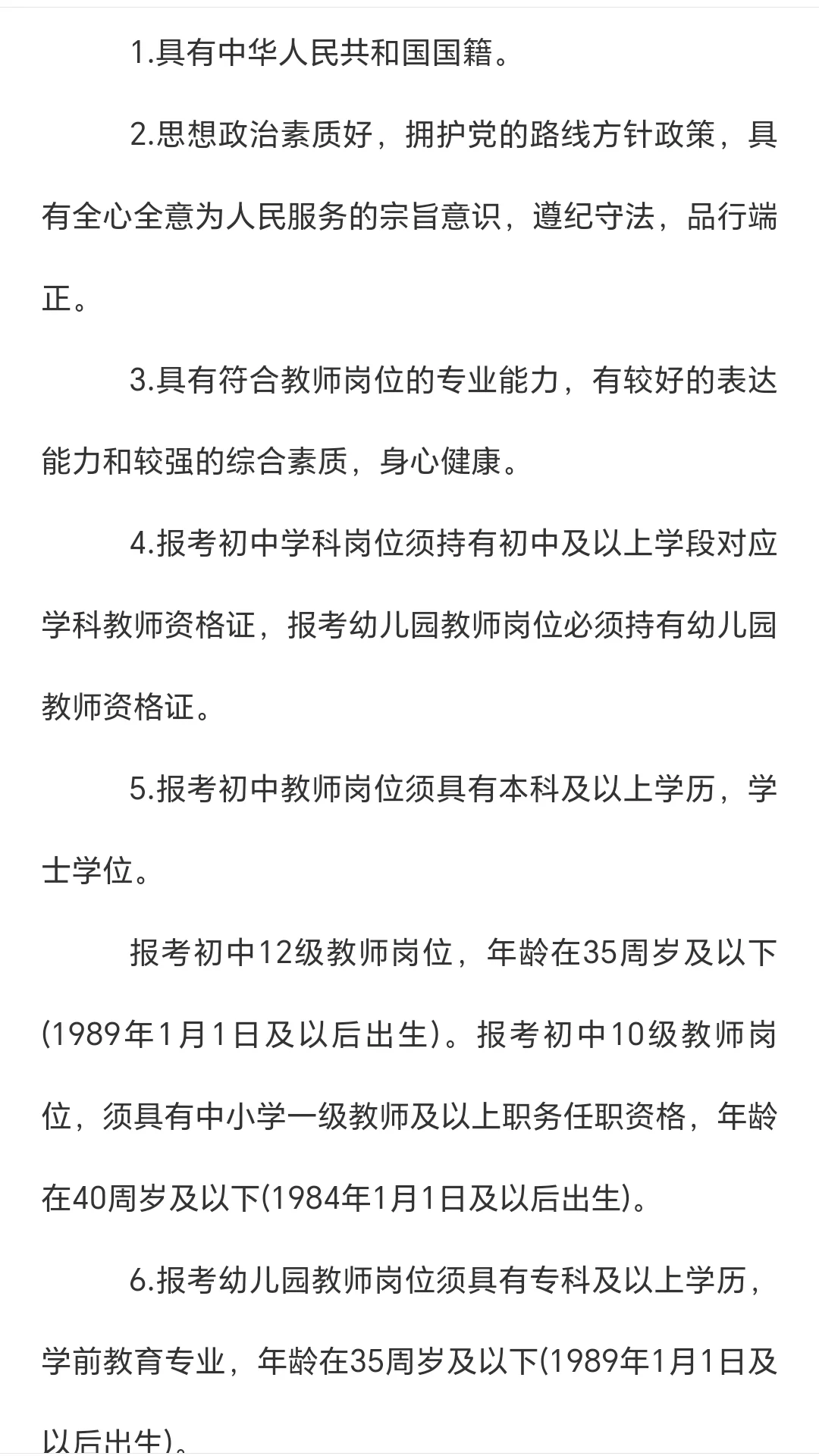 1.具有中华人民共和国国籍。

2.思想政治素质好，拥护党的路线方针政策，具有全心全意为人民服务的宗旨意识，遵纪守法，品行端正。

3.具有符合教师岗位的专业能力，有较好的表达能力和较强的综合素质，身心健康。

4.报考初中学科岗位须持有初中及以上学段对应学科教师资格证，报考幼儿园教师岗位必须持有幼儿园教师资格证。

5.报考初中教师岗位须具有本科及以上学历，学士学位。

报考初中12级教师岗位，年龄在35周岁及以下(1989年1月1日及以后出生)。报考初中10级教师岗位，须具有中小学一级教师及以上职务任职资格，年龄在40周岁及以下(1984年1月1日及以后出生)。

6.报考幼儿园教师岗位须具有专科及以上学历，学前教育专业，年龄在35周岁及以下(1989年1月1日及以后出生)。